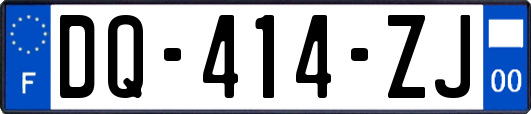 F

DQ-414-ZJ

00